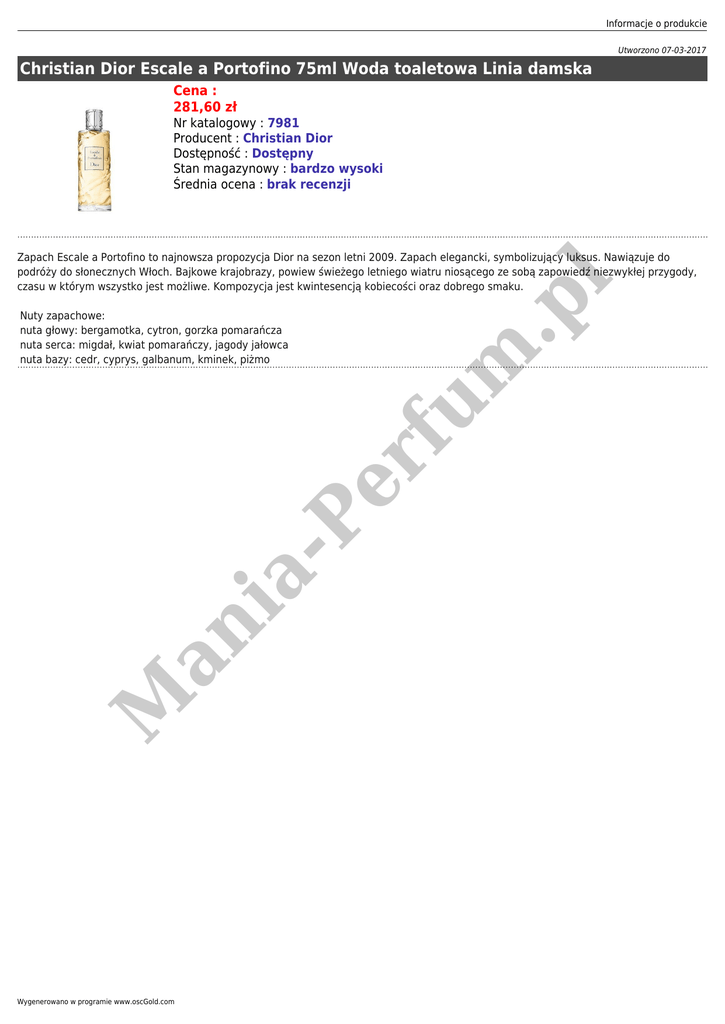 Informacje o produkcie

Utworzono 07-03-2017

Christian Dior Escale a Portofino 75ml Woda toaletowa Linia damska

Cena :
281,60 zł
Nr katalogowy : 7981
Producent : Christian Dior
Dostępność : Dostępny
Stan magazynowy : bardzo wysoki
Średnia ocena : brak recenzji

Zapach Escale a Portofino to najnowsza propozycja Dior na sezon letni 2009. Zapach elegancki, symbolizujący luksus. Nawiązuje do podróży do słonecznych Włoch. Bajkowe krajobrazy, powiew świeżego letniego wiatru niosącego ze sobą zapowiedź niezwykłej przygody, czasu w którym wszystko jest możliwe. Kompozycja jest kwintesencją kobiecości oraz dobrego smaku.

Nuty zapachowe:
nuta głowy: bergamotka, cytron, gorzka pomarańcza
nuta serca: migdał, kwiat pomarańczy, jagody jałowca
nuta bazy: cedr, cyprys, galbanum, kminek, piżmo

Wygenerowano w programie www.oscGold.com

Mania-Perfum.pl